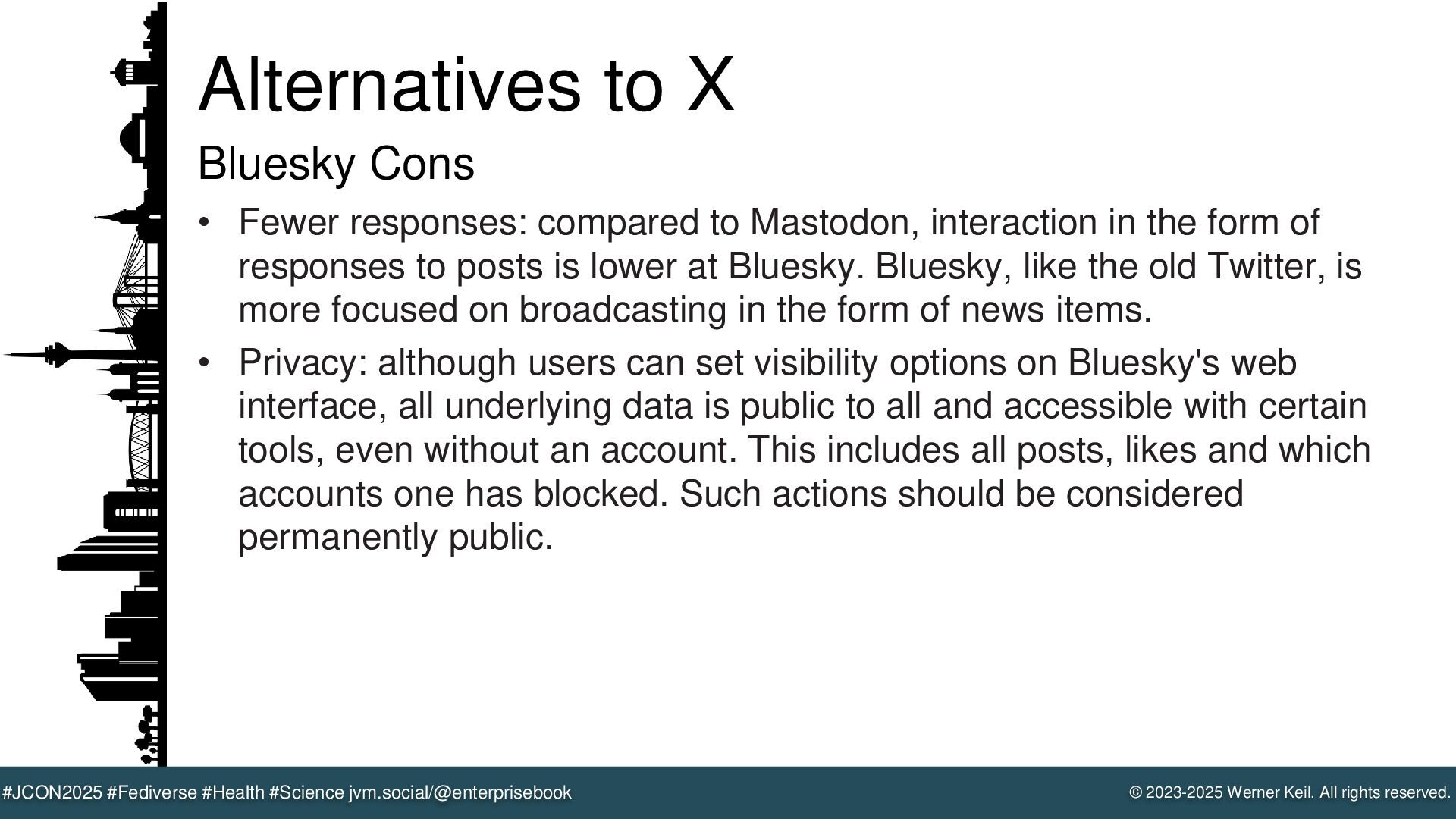 Alternatives to X

Bluesky Cons

• Fewer responses: compared to Mastodon, interaction in the form of responses to posts is lower at Bluesky. Bluesky, like the old Twitter, is more focused on broadcasting in the form of news items.

• Privacy: although users can set visibility options on Bluesky's web interface, all underlying data is public to all and accessible with certain tools, even without an account. This includes all posts, likes and which accounts one has blocked. Such actions should be considered permanently public.

#JCON2025 #Fediverse #Health #Science jvm.social/@enterprisebook

© 2023-2025 Werner Keil. All rights reserved.